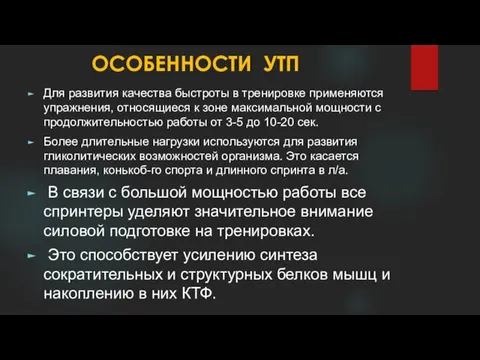 ОСОБЕННОСТИ УТП

Для развития качества быстроты в тренировке применяются упражнения, относящиеся к зоне максимальной мощности с продолжительностью работы от 3-5 до 10-20 сек.

Более длительные нагрузки используются для развития гликолитических возможностей организма. Это касается плавания, конькоб-го спорта и длинного спринта в л/а.

В связи с большой мощностью работы все спринтеры уделяют значительное внимание силовой подготовке на тренировках.

Это способствует усилению синтеза сократительных и структурных белков мышц и накоплению в них КТФ.